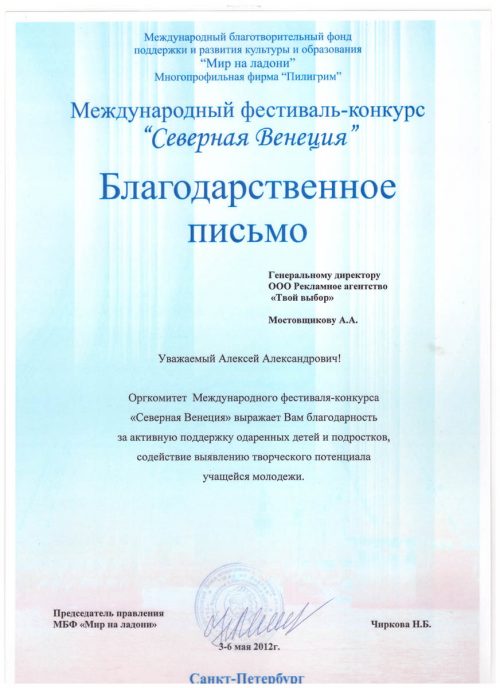 Международный благотворительный фонд
поддержки и развития культуры и образования
"Мир на ладони"
Многопрофильная фирма "Пилигрим"

Международный фестиваль-конкурс
"Северная Венеция"

Благодарственное
письмо

Генеральному директору
ООО Рекламное агентство
«Твой выбор»

Мостовщикову А.А.

Уважаемый Алексей Александрович!

Оргкомитет Международного фестиваля-конкурса «Северная Венеция» выражает Вам благодарность за активную поддержку одаренных детей и подростков, содействие выявлению творческого потенциала учащейся молодежи.

Председатель правления
МБФ «Мир на ладони»

Чиркова Н.Б.

3-6 мая 2012г.

Санкт-Петербург